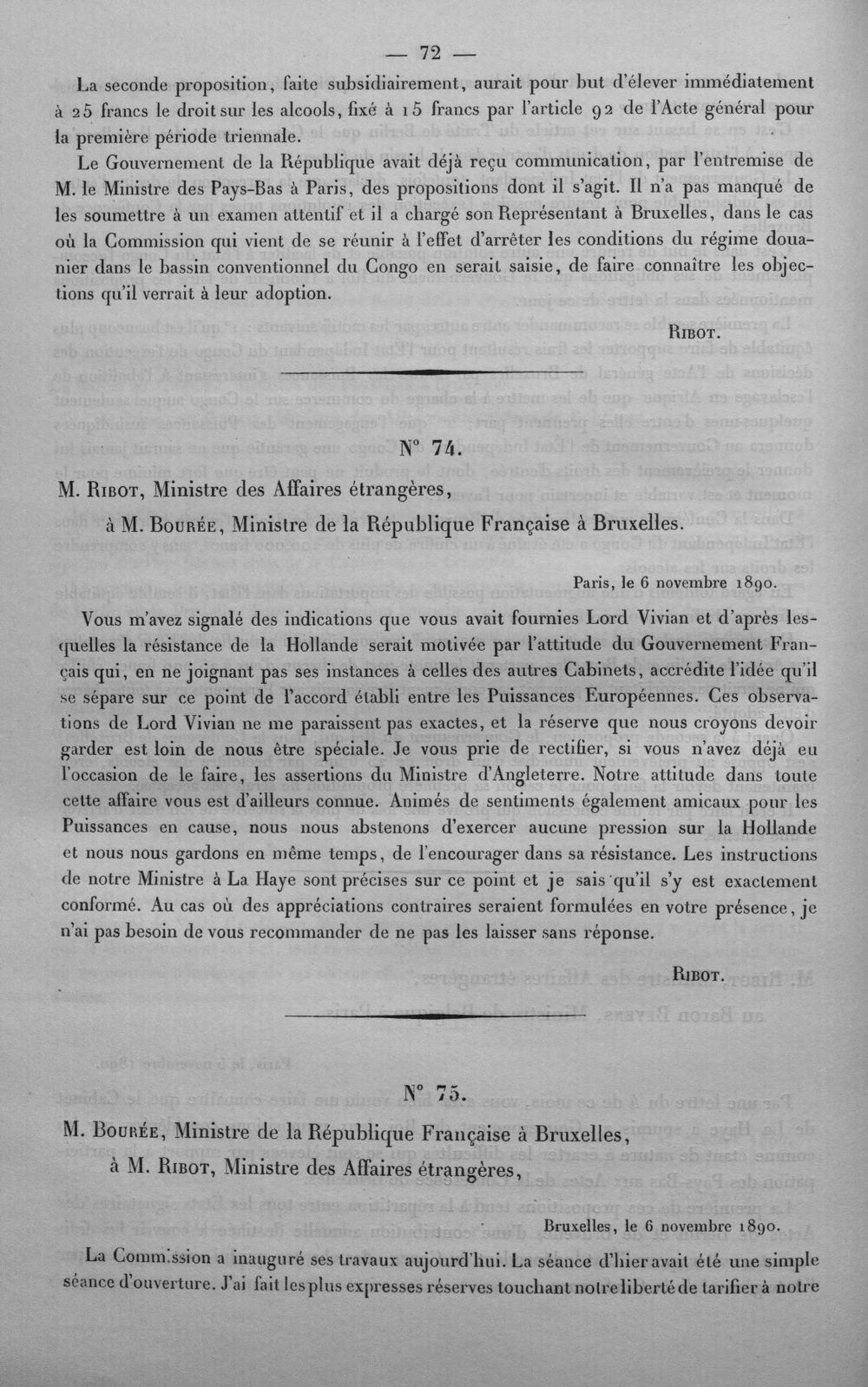 — 72 —

La seconde proposition, faite subsidiairement, aurait pour but d'élever immédiatement à 25 francs le droit sur les alcools, fixé à 15 francs par l'article 92 de l'Acte général pour la première période triennale.

Le Gouvernement de la République avait déjà reçu communication, par l'entremise de M. le Ministre des Pays-Bas à Paris, des propositions dont il s'agit. Il n'a pas manqué de les soumettre à un examen attentif et il a chargé son Représentant à Bruxelles, dans le cas où la Commission qui vient de se réunir à l'effet d'arrêter les conditions du régime douanier dans le bassin conventionnel du Congo en serait saisie, de faire connaître les objections qu'il verrait à leur adoption.

Ribot.

N° 74.

M. Ribot, Ministre des Affaires étrangères,

à M. Bourée, Ministre de la République Française à Bruxelles.

Paris, le 6 novembre 1890.

Vous m'avez signalé des indications que vous avait fournies Lord Vivian et d'après lesquelles la résistance de la Hollande serait motivée par l'attitude du Gouvernement Français qui, en ne joignant pas ses instances à celles des autres Cabinets, accrédite l'idée qu'il se sépare sur ce point de l'accord établi entre les Puissances Européennes. Ces observations de Lord Vivian ne me paraissent pas exactes, et la réserve que nous croyons devoir garder est loin de nous être spéciale. Je vous prie de rectifier, si vous n'avez déjà eu l'occasion de le faire, les assertions du Ministre d'Angleterre. Notre attitude dans toute cette affaire vous est d'ailleurs connue. Animés de sentiments également amicaux pour les Puissances en cause, nous nous abstenons d'exercer aucune pression sur la Hollande et nous nous gardons en même temps, de l'encourager dans sa résistance. Les instructions de notre Ministre à La Haye sont précises sur ce point et je sais qu'il s'y est exactement conformé. Au cas où des appréciations contraires seraient formulées en votre présence, je n'ai pas besoin de vous recommander de ne pas les laisser sans réponse.

Ribot.

N° 75.

M. Bourée, Ministre de la République Française à Bruxelles,

à M. Ribot, Ministre des Affaires étrangères,

Bruxelles, le 6 novembre 1890.

La Commission a inauguré ses travaux aujourd'hui. La séance d'hier avait été une simple séance d'ouverture. J'ai fait les plus expresses réserves touchant notre liberté de tarifier à notre